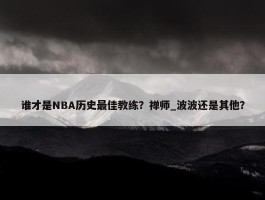 谁才是NBA历史最佳教练？禅师_波波还是其他?